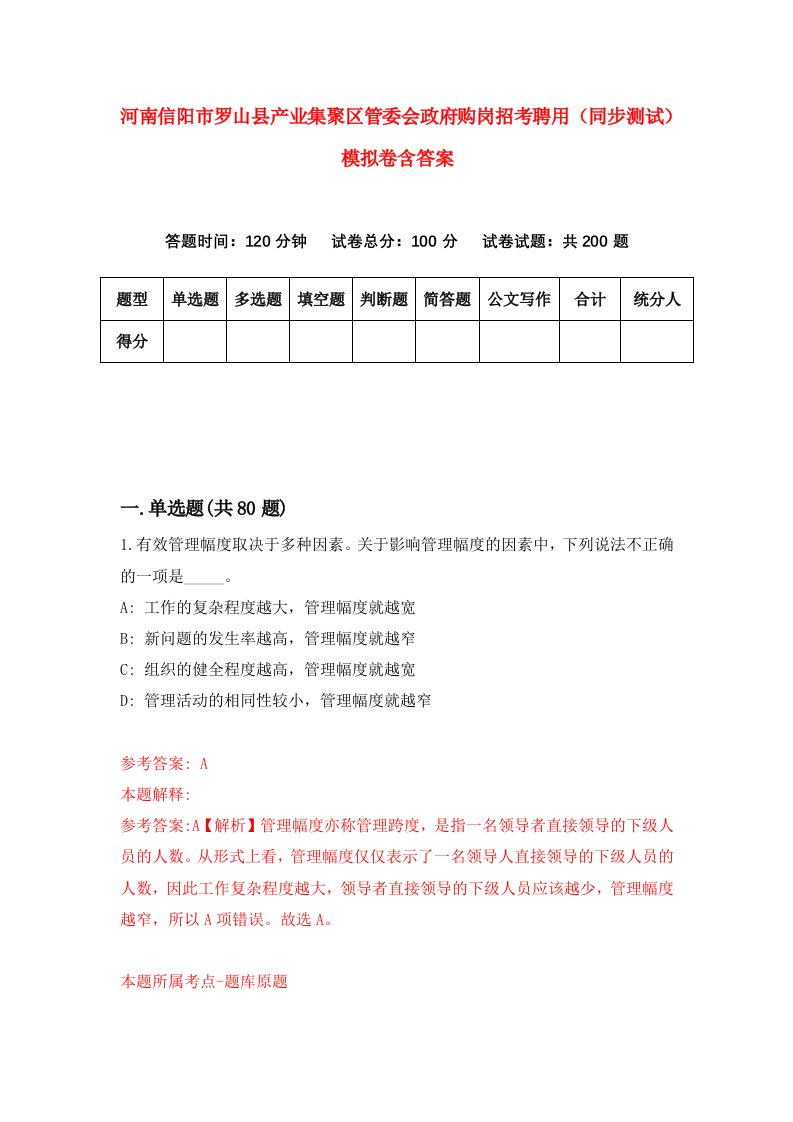 河南信阳市罗山县产业集聚区管委会政府购岗招考聘用（同步测试）模拟卷含答案

答题时间：120 分钟　试卷总分：100 分　试卷试题：共 200 题

| 题型 | 单选题 | 多选题 | 填空题 | 判断题 | 简答题 | 公文写作 | 合计 | 统分人 |
|---|---|---|---|---|---|---|---|---|
| 得分 | | | | | | | | |

一.单选题(共 80 题)

1.有效管理幅度取决于多种因素。关于影响管理幅度的因素中，下列说法不正确的一项是_____。
A: 工作的复杂程度越大，管理幅度就越宽
B: 新问题的发生率越高，管理幅度就越窄
C: 组织的健全程度越高，管理幅度就越宽
D: 管理活动的相同性较小，管理幅度就越窄

参考答案: A
本题解释:
参考答案:A【解析】管理幅度亦称管理跨度，是指一名领导者直接领导的下级人员的人数。从形式上看，管理幅度仅仅表示了一名领导人直接领导的下级人员的人数，因此工作复杂程度越大，领导者直接领导的下级人员应该越少，管理幅度越窄，所以 A 项错误。故选 A。

本题所属考点-题库原题